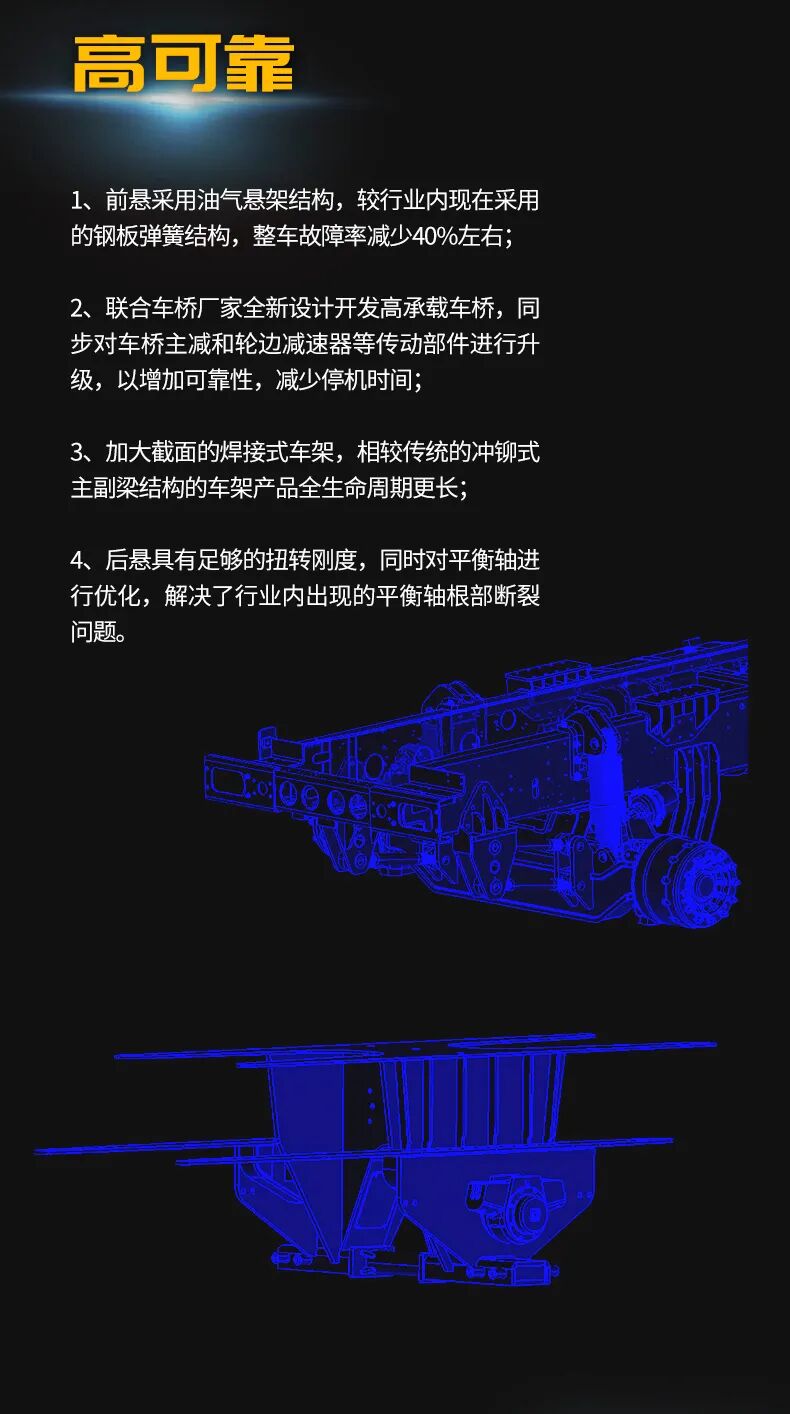 高可靠

1、前悬采用油气悬架结构，较行业内现在采用的钢板弹簧结构，整车故障率减少40%左右；

2、联合车桥厂家全新设计开发高承载车桥，同步对车桥主减和轮边减速器等传动部件进行升级，以增加可靠性，减少停机时间；

3、加大截面的焊接式车架，相较传统的冲铆式主副梁结构的车架产品全生命周期更长；

4、后悬具有足够的扭转刚度，同时对平衡轴进行优化，解决了行业内出现的平衡轴根部断裂问题。